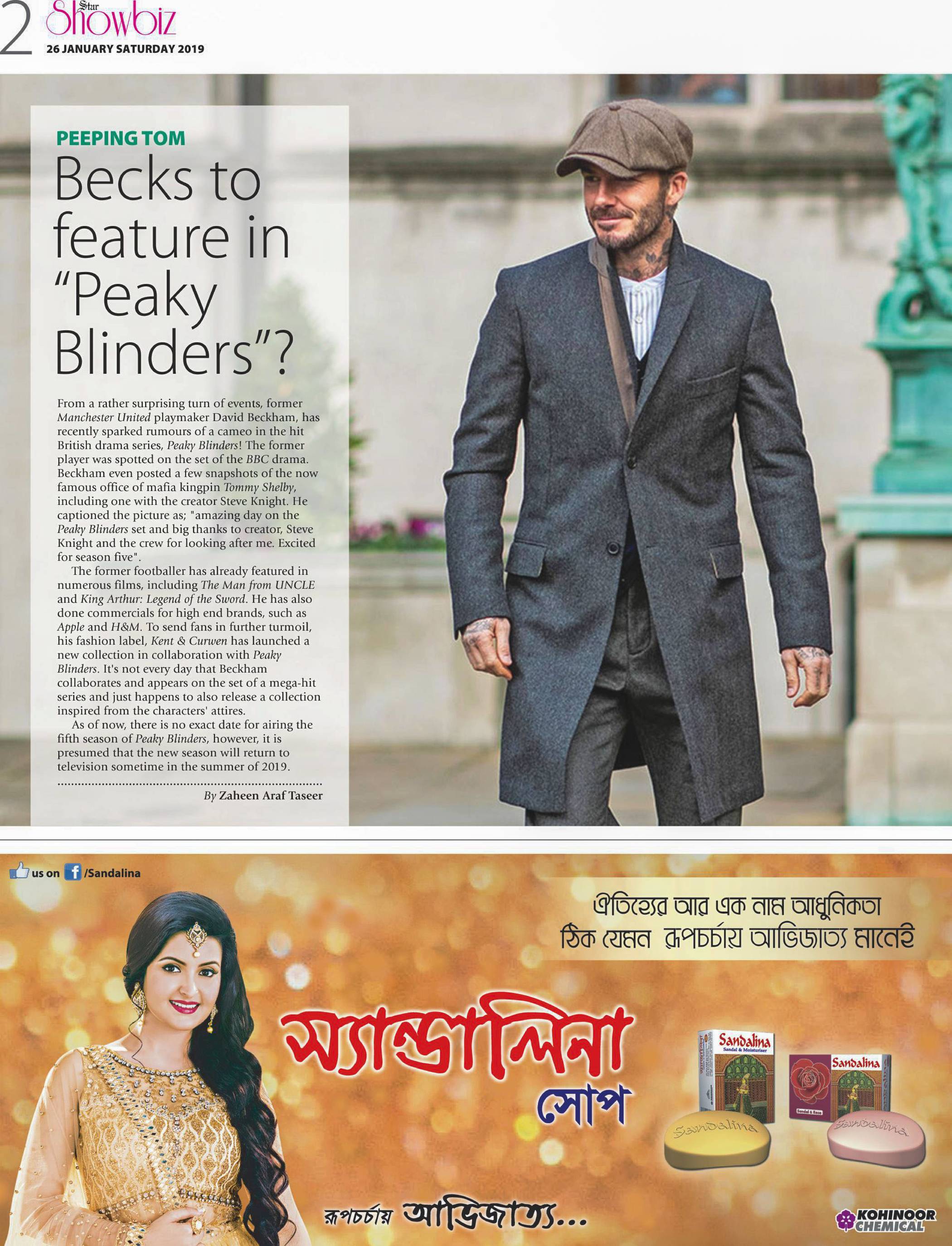 2 Star Showbiz
26 JANUARY SATURDAY 2019

PEEPING TOM

Becks to feature in "Peaky Blinders"?

From a rather surprising turn of events, former Manchester United playmaker David Beckham, has recently sparked rumours of a cameo in the hit British drama series, Peaky Blinders! The former player was spotted on the set of the BBC drama. Beckham even posted a few snapshots of the now famous office of mafia kingpin Tommy Shelby, including one with the creator Steve Knight. He captioned the picture as; "amazing day on the Peaky Blinders set and big thanks to creator, Steve Knight and the crew for looking after me. Excited for season five".

The former footballer has already featured in numerous films, including The Man from UNCLE and King Arthur: Legend of the Sword. He has also done commercials for high end brands, such as Apple and H&M. To send fans in further turmoil, his fashion label, Kent & Curwen has launched a new collection in collaboration with Peaky Blinders. It's not every day that Beckham collaborates and appears on the set of a mega-hit series and just happens to also release a collection inspired from the characters' attires.

As of now, there is no exact date for airing the fifth season of Peaky Blinders, however, it is presumed that the new season will return to television sometime in the summer of 2019.

By Zaheen Araf Taseer

us on /Sandalina

ঐতিহ্যের আর এক নাম আধুনিকতা
ঠিক যেমন রূপচর্চায় আভিজাত্য মানেই

স্যান্ডালিনা
সোপ

Sandalina
Sandal & Moisturiser
Sandalina
Sandal & Rose
Sandalina
Sandalina

রূপচর্চায় আভিজাত্য...

KOHINOOR CHEMICAL